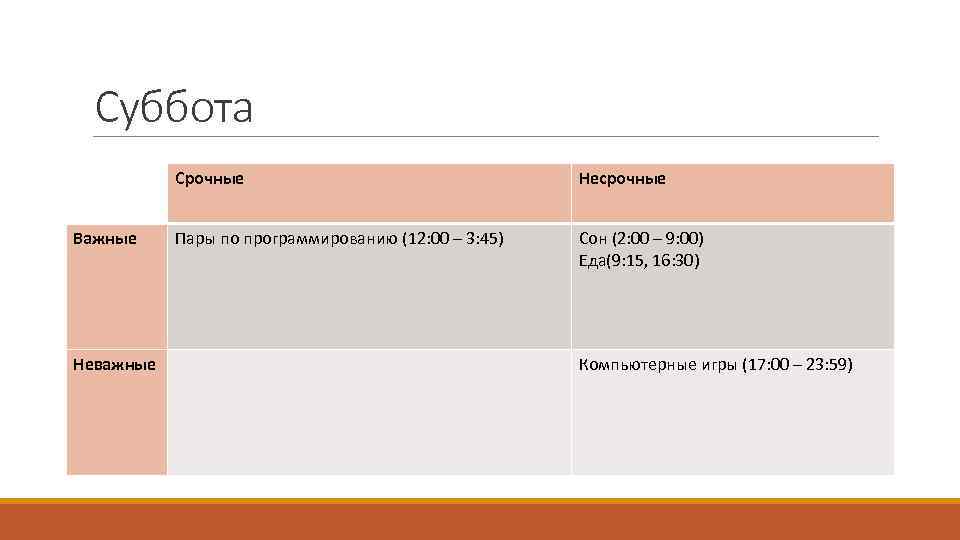 Суббота

|  | Срочные | Несрочные |
|---|---|---|
| Важные | Пары по программированию (12:00 – 3:45) | Сон (2:00 – 9:00) Еда(9:15, 16:30) |
| Неважные |  | Компьютерные игры (17:00 – 23:59) |